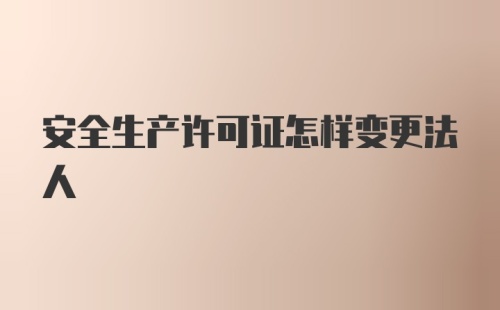 安全生产许可证怎样变更法人